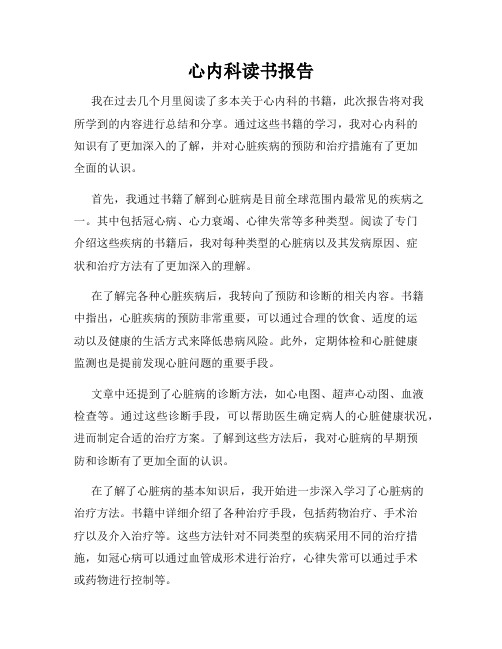 心内科读书报告

我在过去几个月里阅读了多本关于心内科的书籍，此次报告将对我所学到的内容进行总结和分享。通过这些书籍的学习，我对心内科的知识有了更加深入的了解，并对心脏疾病的预防和治疗措施有了更加全面的认识。

首先，我通过书籍了解到心脏病是目前全球范围内最常见的疾病之一。其中包括冠心病、心力衰竭、心律失常等多种类型。阅读了专门介绍这些疾病的书籍后，我对每种类型的心脏病以及其发病原因、症状和治疗方法有了更加深入的理解。

在了解完各种心脏疾病后，我转向了预防和诊断的相关内容。书籍中指出，心脏疾病的预防非常重要，可以通过合理的饮食、适度的运动以及健康的生活方式来降低患病风险。此外，定期体检和心脏健康监测也是提前发现心脏问题的重要手段。

文章中还提到了心脏病的诊断方法，如心电图、超声心动图、血液检查等。通过这些诊断手段，可以帮助医生确定病人的心脏健康状况，进而制定合适的治疗方案。了解到这些方法后，我对心脏病的早期预防和诊断有了更加全面的认识。

在了解了心脏病的基本知识后，我开始进一步深入学习了心脏病的治疗方法。书籍中详细介绍了各种治疗手段，包括药物治疗、手术治疗以及介入治疗等。这些方法针对不同类型的疾病采用不同的治疗措施，如冠心病可以通过血管成形术进行治疗，心律失常可以通过手术或药物进行控制等。